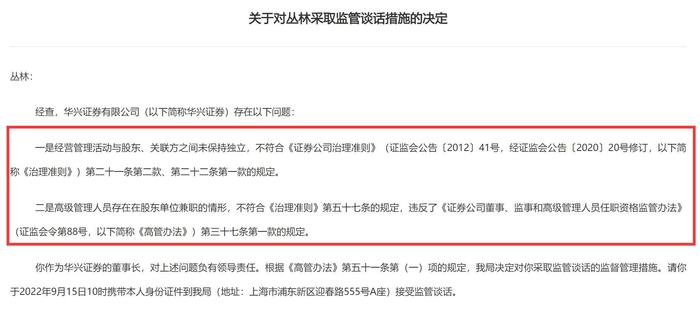 关于对丛林采取监管谈话措施的决定

丛林:

经查，华兴证券有限公司（以下简称华兴证券）存在以下问题：

一是经营管理活动与股东、关联方之间未保持独立，不符合《证券公司治理准则》（证监会公告〔2012〕41号，经证监会公告〔2020〕20号修订，以下简称《治理准则》）第二十一条第二款、第二十二条第一款的规定。

二是高级管理人员存在在股东单位兼职的情形，不符合《治理准则》第五十七条的规定，违反了《证券公司董事、监事和高级管理人员任职资格监管办法》（证监会令第88号，以下简称《高管办法》）第三十七条第一款的规定。

你作为华兴证券的董事长，对上述问题负有领导责任。根据《高管办法》第五十一条第（一）项的规定，我局决定对你采取监管谈话的监督管理措施。请你于2022年9月15日10时携带本人身份证件到我局（地址：上海市浦东新区迎春路555号A座）接受监管谈话。